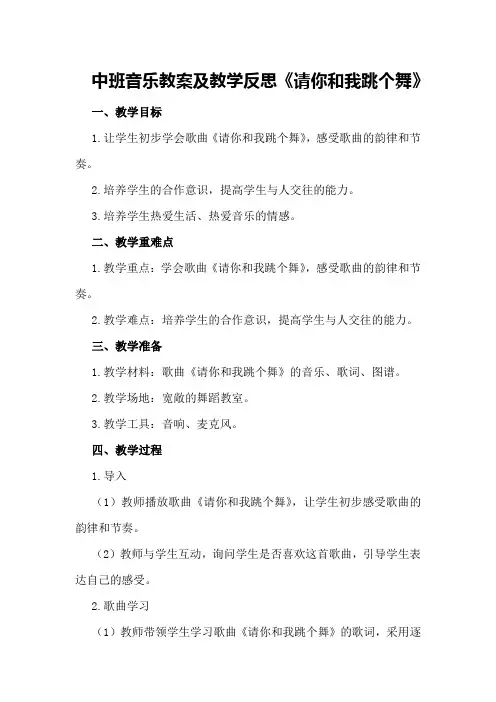 中班音乐教案及教学反思《请你和我跳个舞》

一、教学目标

1.让学生初步学会歌曲《请你和我跳个舞》，感受歌曲的韵律和节奏。

2.培养学生的合作意识，提高学生与人交往的能力。

3.培养学生热爱生活、热爱音乐的情感。

二、教学重难点

1.教学重点：学会歌曲《请你和我跳个舞》，感受歌曲的韵律和节奏。

2.教学难点：培养学生的合作意识，提高学生与人交往的能力。

三、教学准备

1.教学材料：歌曲《请你和我跳个舞》的音乐、歌词、图谱。

2.教学场地：宽敞的舞蹈教室。

3.教学工具：音响、麦克风。

四、教学过程

1.导入

（1）教师播放歌曲《请你和我跳个舞》，让学生初步感受歌曲的韵律和节奏。

（2）教师与学生互动，询问学生是否喜欢这首歌曲，引导学生表达自己的感受。

2.歌曲学习

（1）教师带领学生学习歌曲《请你和我跳个舞》的歌词，采用逐